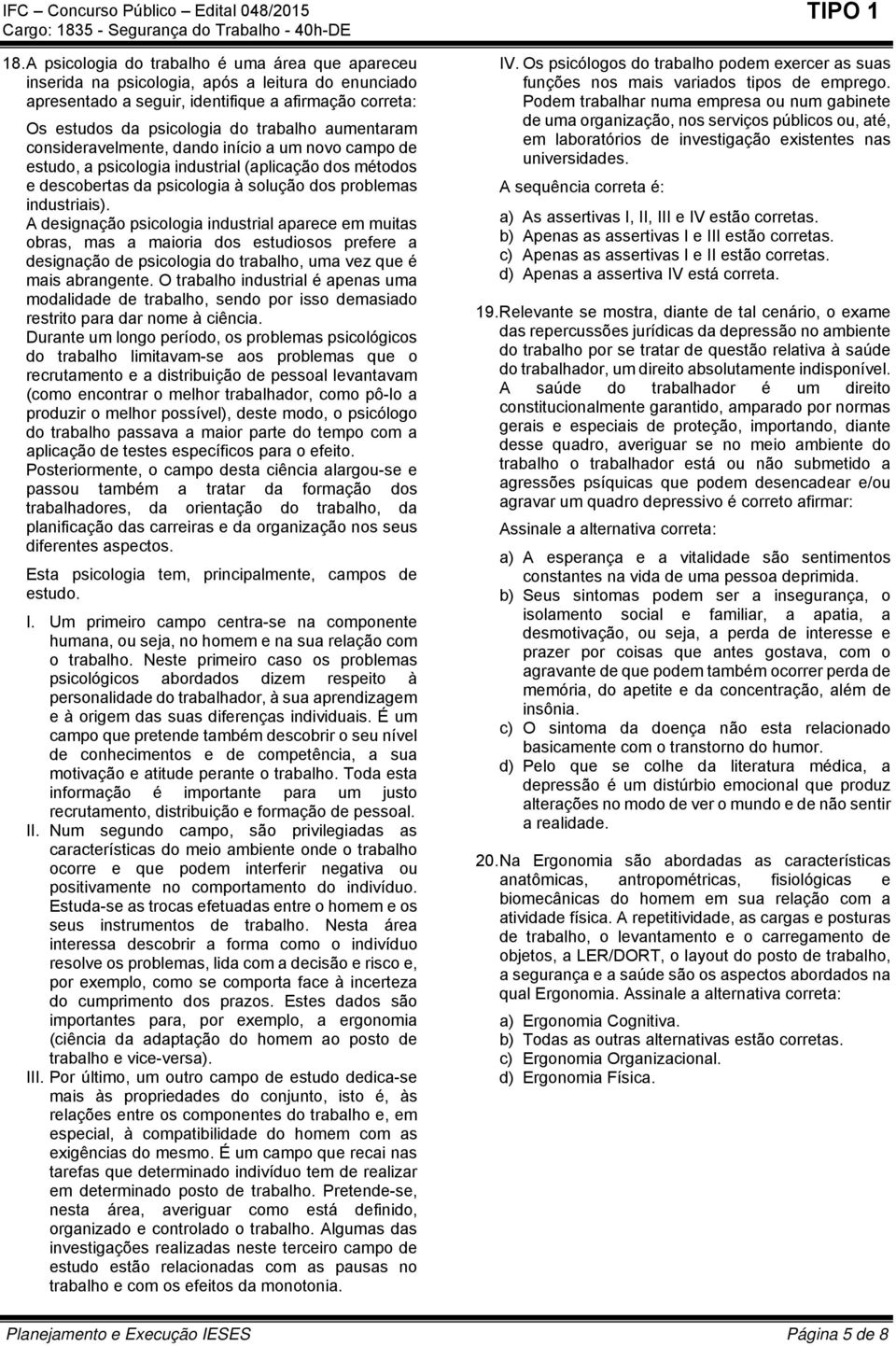 IFC – Concurso Público – Edital 048/2015
Cargo: 1835 - Segurança do Trabalho - 40h-DE

TIPO 1

18. A psicologia do trabalho é uma área que apareceu inserida na psicologia, após a leitura do enunciado apresentado a seguir, identifique a afirmação correta:

Os estudos da psicologia do trabalho aumentaram consideravelmente, dando início a um novo campo de estudo, a psicologia industrial (aplicação dos métodos e descobertas da psicologia à solução dos problemas industriais).
A designação psicologia industrial aparece em muitas obras, mas a maioria dos estudiosos prefere a designação de psicologia do trabalho, uma vez que é mais abrangente. O trabalho industrial é apenas uma modalidade de trabalho, sendo por isso demasiado restrito para dar nome à ciência.
Durante um longo período, os problemas psicológicos do trabalho limitavam-se aos problemas que o recrutamento e a distribuição de pessoal levantavam (como encontrar o melhor trabalhador, como pô-lo a produzir o melhor possível), deste modo, o psicólogo do trabalho passava a maior parte do tempo com a aplicação de testes específicos para o efeito.
Posteriormente, o campo desta ciência alargou-se e passou também a tratar da formação dos trabalhadores, da orientação do trabalho, da planificação das carreiras e da organização nos seus diferentes aspectos.

Esta psicologia tem, principalmente, campos de estudo.

I. Um primeiro campo centra-se na componente humana, ou seja, no homem e na sua relação com o trabalho. Neste primeiro caso os problemas psicológicos abordados dizem respeito à personalidade do trabalhador, à sua aprendizagem e à origem das suas diferenças individuais. É um campo que pretende também descobrir o seu nível de conhecimentos e de competência, a sua motivação e atitude perante o trabalho. Toda esta informação é importante para um justo recrutamento, distribuição e formação de pessoal.
II. Num segundo campo, são privilegiadas as características do meio ambiente onde o trabalho ocorre e que podem interferir negativa ou positivamente no comportamento do indivíduo. Estuda-se as trocas efetuadas entre o homem e os seus instrumentos de trabalho. Nesta área interessa descobrir a forma como o indivíduo resolve os problemas, lida com a decisão e risco e, por exemplo, como se comporta face à incerteza do cumprimento dos prazos. Estes dados são importantes para, por exemplo, a ergonomia (ciência da adaptação do homem ao posto de trabalho e vice-versa).
III. Por último, um outro campo de estudo dedica-se mais às propriedades do conjunto, isto é, às relações entre os componentes do trabalho e, em especial, à compatibilidade do homem com as exigências do mesmo. É um campo que recai nas tarefas que determinado indivíduo tem de realizar em determinado posto de trabalho. Pretende-se, nesta área, averiguar como está definido, organizado e controlado o trabalho. Algumas das investigações realizadas neste terceiro campo de estudo estão relacionadas com as pausas no trabalho e com os efeitos da monotonia.
IV. Os psicólogos do trabalho podem exercer as suas funções nos mais variados tipos de emprego. Podem trabalhar numa empresa ou num gabinete de uma organização, nos serviços públicos ou, até, em laboratórios de investigação existentes nas universidades.

A sequência correta é:

a) As assertivas I, II, III e IV estão corretas.
b) Apenas as assertivas I e III estão corretas.
c) Apenas as assertivas I e II estão corretas.
d) Apenas a assertiva IV está correta.

19. Relevante se mostra, diante de tal cenário, o exame das repercussões jurídicas da depressão no ambiente do trabalho por se tratar de questão relativa à saúde do trabalhador, um direito absolutamente indisponível. A saúde do trabalhador é um direito constitucionalmente garantido, amparado por normas gerais e especiais de proteção, importando, diante desse quadro, averiguar se no meio ambiente do trabalho o trabalhador está ou não submetido a agressões psíquicas que podem desencadear e/ou agravar um quadro depressivo é correto afirmar:

Assinale a alternativa correta:

a) A esperança e a vitalidade são sentimentos constantes na vida de uma pessoa deprimida.
b) Seus sintomas podem ser a insegurança, o isolamento social e familiar, a apatia, a desmotivação, ou seja, a perda de interesse e prazer por coisas que antes gostava, com o agravante de que podem também ocorrer perda de memória, do apetite e da concentração, além de insônia.
c) O sintoma da doença não esta relacionado basicamente com o transtorno do humor.
d) Pelo que se colhe da literatura médica, a depressão é um distúrbio emocional que produz alterações no modo de ver o mundo e de não sentir a realidade.

20. Na Ergonomia são abordadas as características anatômicas, antropométricas, fisiológicas e biomecânicas do homem em sua relação com a atividade física. A repetitividade, as cargas e posturas de trabalho, o levantamento e o carregamento de objetos, a LER/DORT, o layout do posto de trabalho, a segurança e a saúde são os aspectos abordados na qual Ergonomia. Assinale a alternativa correta:

a) Ergonomia Cognitiva.
b) Todas as outras alternativas estão corretas.
c) Ergonomia Organizacional.
d) Ergonomia Física.

Planejamento e Execução IESES
Página 5 de 8